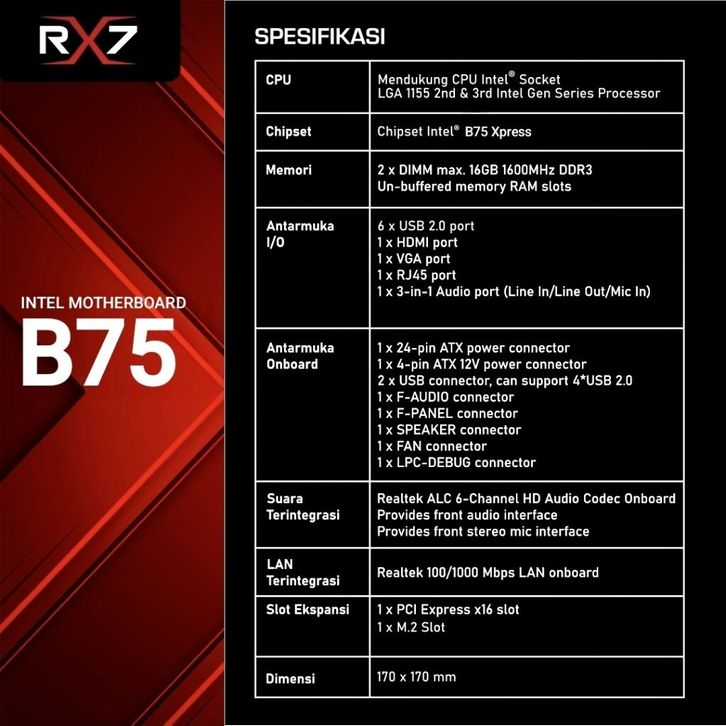 RX7

INTEL MOTHERBOARD
B75

SPESIFIKASI

| CPU | Mendukung CPU Intel® Socket LGA 1155 2nd & 3rd Intel Gen Series Processor |
|---|---|
| Chipset | Chipset Intel® B75 Xpress |
| Memori | 2 x DIMM max. 16GB 1600MHz DDR3 Un-buffered memory RAM slots |
| Antarmuka I/O | 6 x USB 2.0 port 1 x HDMI port 1 x VGA port 1 x RJ45 port 1 x 3-in-1 Audio port (Line In/Line Out/Mic In) |
| Antarmuka Onboard | 1 x 24-pin ATX power connector 1 x 4-pin ATX 12V power connector 2 x USB connector, can support 4*USB 2.0 1 x F-AUDIO connector 1 x F-PANEL connector 1 x SPEAKER connector 1 x FAN connector 1 x LPC-DEBUG connector |
| Suara Terintegrasi | Realtek ALC 6-Channel HD Audio Codec Onboard Provides front audio interface Provides front stereo mic interface |
| LAN Terintegrasi | Realtek 100/1000 Mbps LAN onboard |
| Slot Ekspansi | 1 x PCI Express x16 slot 1 x M.2 Slot |
| Dimensi | 170 x 170 mm |